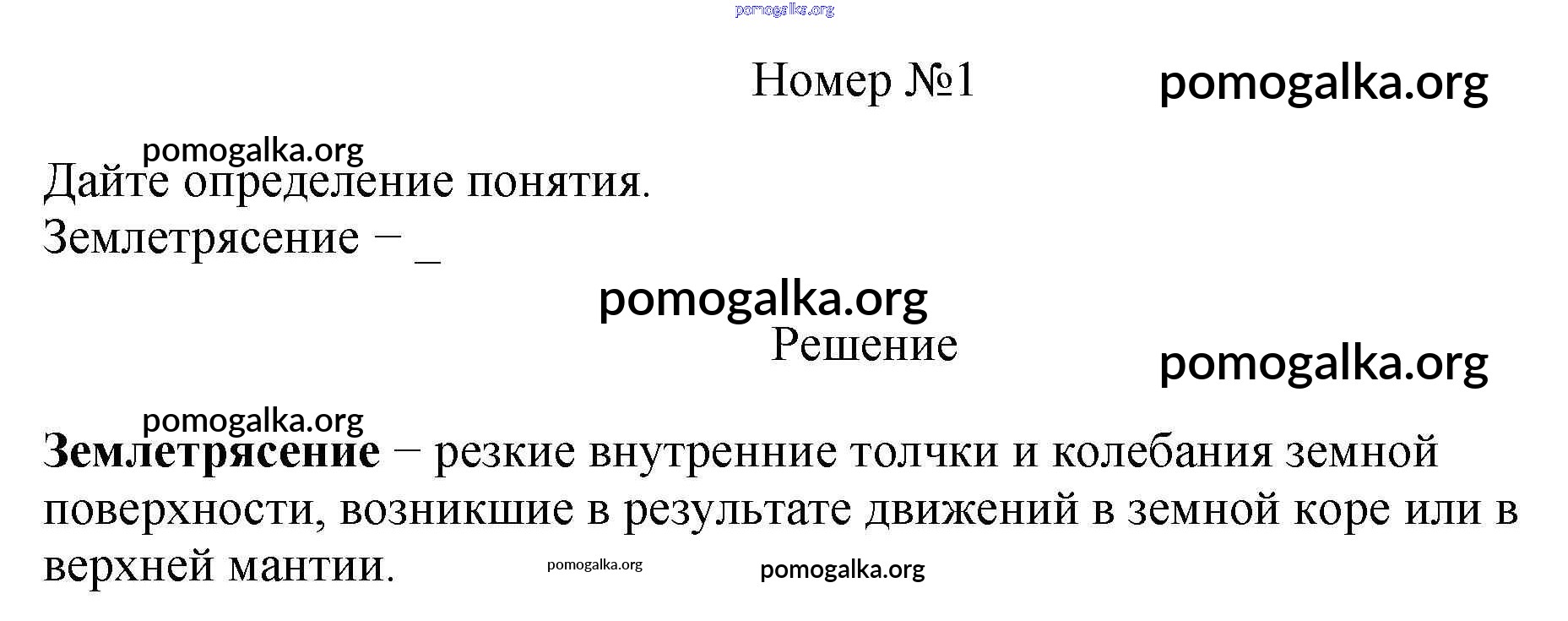 Номер №1

Дайте определение понятия.
Землетрясение − ____

Решение

Землетрясение − резкие внутренние толчки и колебания земной поверхности, возникшие в результате движений в земной коре или в верхней мантии.

pomogalka.org